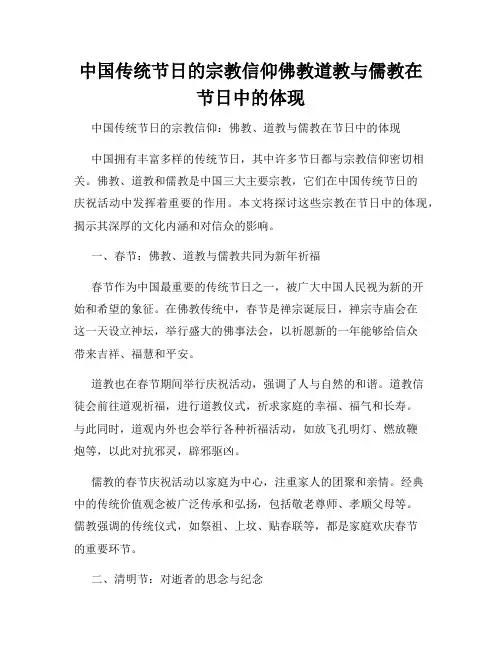 中国传统节日的宗教信仰佛教道教与儒教在节日中的体现

中国传统节日的宗教信仰：佛教、道教与儒教在节日中的体现

中国拥有丰富多样的传统节日，其中许多节日都与宗教信仰密切相关。佛教、道教和儒教是中国三大主要宗教，它们在中国传统节日的庆祝活动中发挥着重要的作用。本文将探讨这些宗教在节日中的体现，揭示其深厚的文化内涵和对信众的影响。

一、春节：佛教、道教与儒教共同为新年祈福

春节作为中国最重要的传统节日之一，被广大中国人民视为新的开始和希望的象征。在佛教传统中，春节是禅宗诞辰日，禅宗寺庙会在这一天设立神坛，举行盛大的佛事法会，以祈愿新的一年能够给信众带来吉祥、福慧和平安。

道教也在春节期间举行庆祝活动，强调了人与自然的和谐。道教信徒会前往道观祈福，进行道教仪式，祈求家庭的幸福、福气和长寿。与此同时，道观内外也会举行各种祈福活动，如放飞孔明灯、燃放鞭炮等，以此对抗邪灵，辟邪驱凶。

儒教的春节庆祝活动以家庭为中心，注重家人的团聚和亲情。经典中的传统价值观念被广泛传承和弘扬，包括敬老尊师、孝顺父母等。儒教强调的传统仪式，如祭祖、上坟、贴春联等，都是家庭欢庆春节的重要环节。

二、清明节：对逝者的思念与纪念